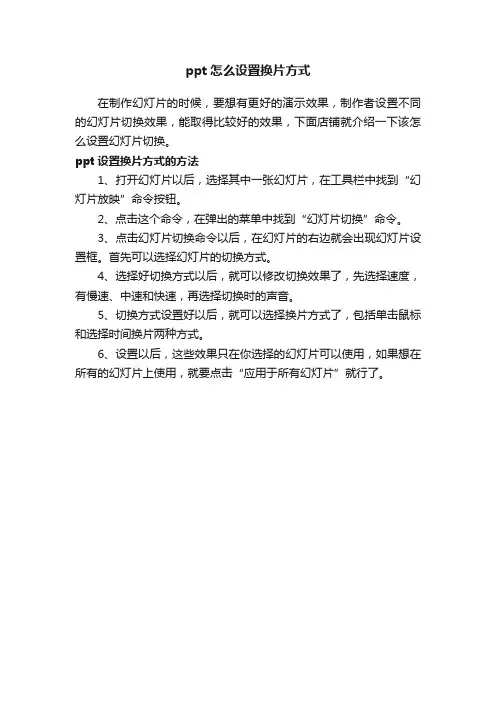 ppt 怎么设置换片方式

在制作幻灯片的时候，要想有更好的演示效果，制作者设置不同的幻灯片切换效果，能取得比较好的效果，下面店铺就介绍一下该怎么设置幻灯片切换。

ppt 设置换片方式的方法

1、打开幻灯片以后，选择其中一张幻灯片，在工具栏中找到“幻灯片放映”命令按钮。

2、点击这个命令，在弹出的菜单中找到“幻灯片切换”命令。

3、点击幻灯片切换命令以后，在幻灯片的右边就会出现幻灯片设置框。首先可以选择幻灯片的切换方式。

4、选择好切换方式以后，就可以修改切换效果了，先选择速度，有慢速、中速和快速，再选择切换时的声音。

5、切换方式设置好以后，就可以选择换片方式了，包括单击鼠标和选择时间换片两种方式。

6、设置以后，这些效果只在你选择的幻灯片可以使用，如果想在所有的幻灯片上使用，就要点击“应用于所有幻灯片”就行了。